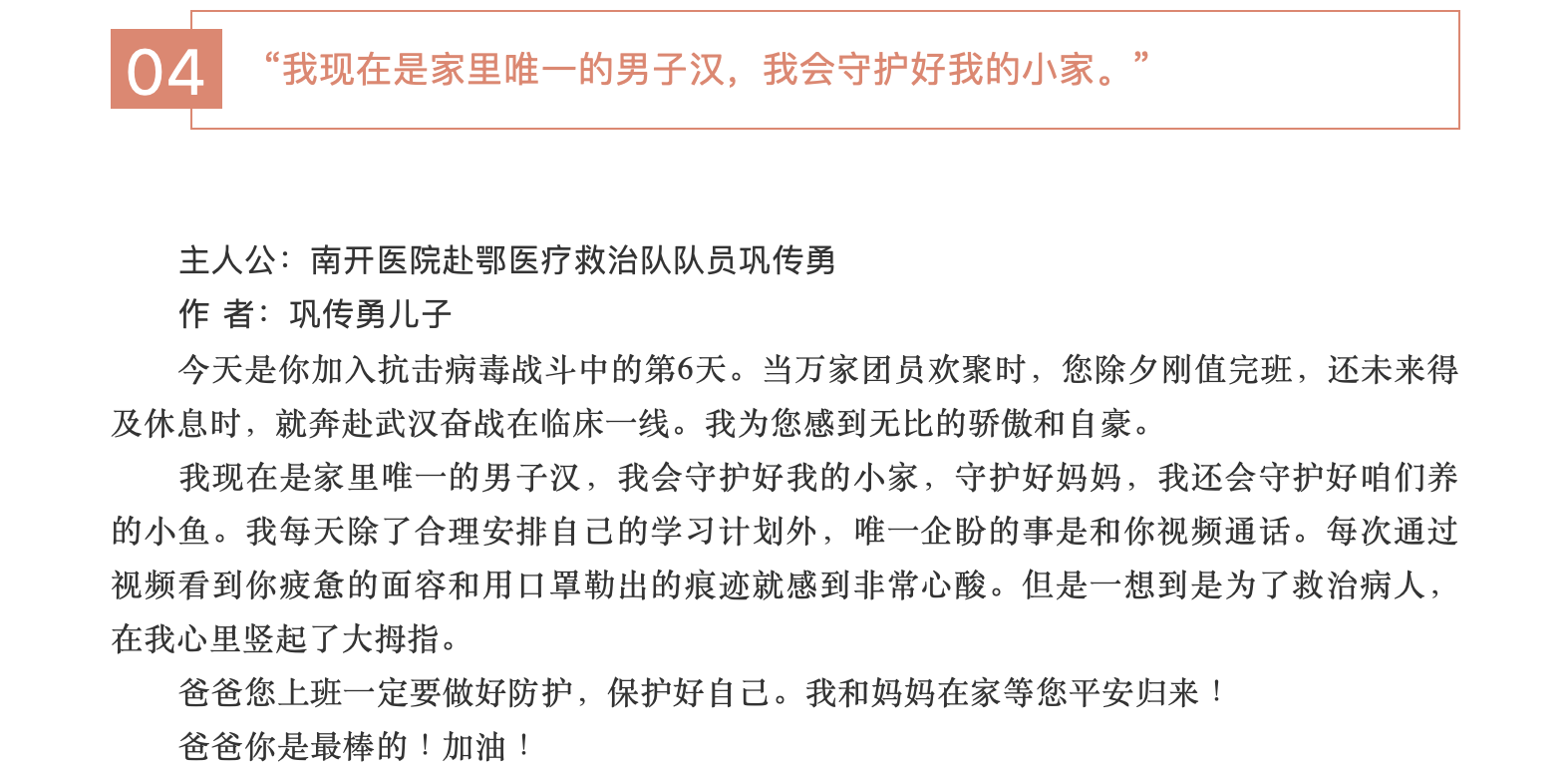 04 “我现在是家里唯一的男子汉，我会守护好我的小家。”

主人公：南开医院赴鄂医疗救治队队员巩传勇

作 者：巩传勇儿子

今天是你加入抗击病毒战斗中的第6天。当万家团员欢聚时，您除夕刚值完班，还未来得及休息时，就奔赴武汉奋战在临床一线。我为您感到无比的骄傲和自豪。

我现在是家里唯一的男子汉，我会守护好我的小家，守护好妈妈，我还会守护好咱们养的小鱼。我每天除了合理安排自己的学习计划外，唯一企盼的事是和你视频通话。每次通过视频看到你疲惫的面容和用口罩勒出的痕迹就感到非常心酸。但是一想到是为了救治病人，在我心里竖起了大拇指。

爸爸您上班一定要做好防护，保护好自己。我和妈妈在家等您平安归来！

爸爸你是最棒的！加油！